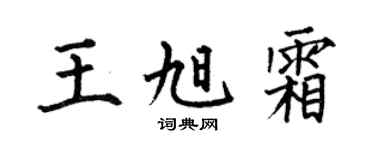 王旭霜

词典网